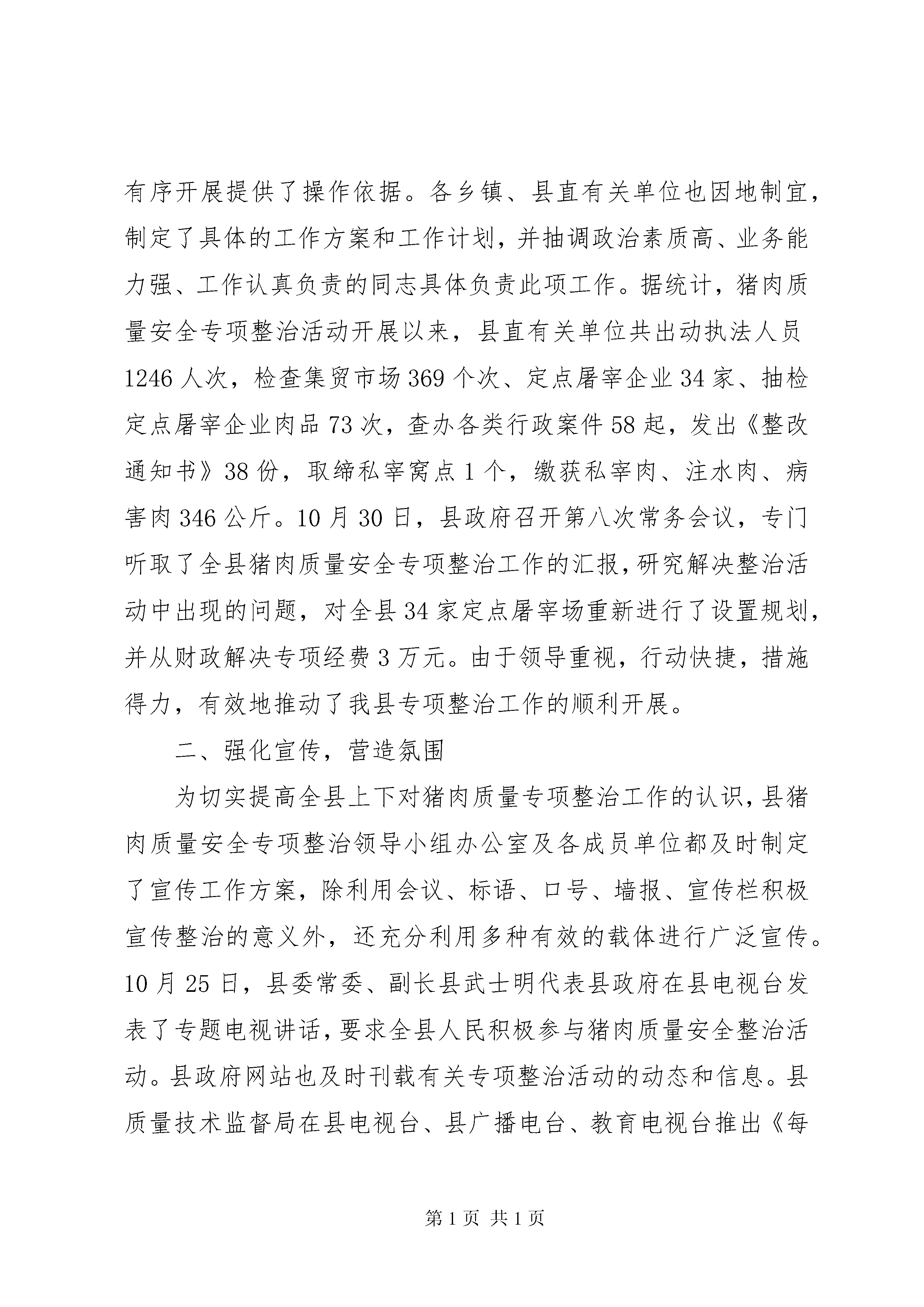 有序开展提供了操作依据。各乡镇、县直有关单位也因地制宜，制定了具体的工作方案和工作计划，并抽调政治素质高、业务能力强、工作认真负责的同志具体负责此项工作。据统计，猪肉质量安全专项整治活动开展以来，县直有关单位共出动执法人员1246人次，检查集贸市场369个次、定点屠宰企业34家、抽检定点屠宰企业肉品73次，查办各类行政案件58起，发出《整改通知书》38份，取缔私宰窝点1个，缴获私宰肉、注水肉、病害肉346公斤。10月30日，县政府召开第八次常务会议，专门听取了全县猪肉质量安全专项整治工作的汇报，研究解决整治活动中出现的问题，对全县34家定点屠宰场重新进行了设置规划，并从财政解决专项经费3万元。由于领导重视，行动快捷，措施得力，有效地推动了我县专项整治工作的顺利开展。

二、强化宣传，营造氛围

为切实提高全县上下对猪肉质量专项整治工作的认识，县猪肉质量安全专项整治领导小组办公室及各成员单位都及时制定了宣传工作方案，除利用会议、标语、口号、墙报、宣传栏积极宣传整治的意义外，还充分利用多种有效的载体进行广泛宣传。10月25日，县委常委、副长县武士明代表县政府在县电视台发表了专题电视讲话，要求全县人民积极参与猪肉质量安全整治活动。县政府网站也及时刊载有关专项整治活动的动态和信息。县质量技术监督局在县电视台、县广播电台、教育电视台推出《每

第1页 共1页